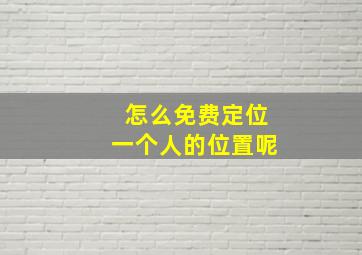 怎么免费定位
一个人的位置呢